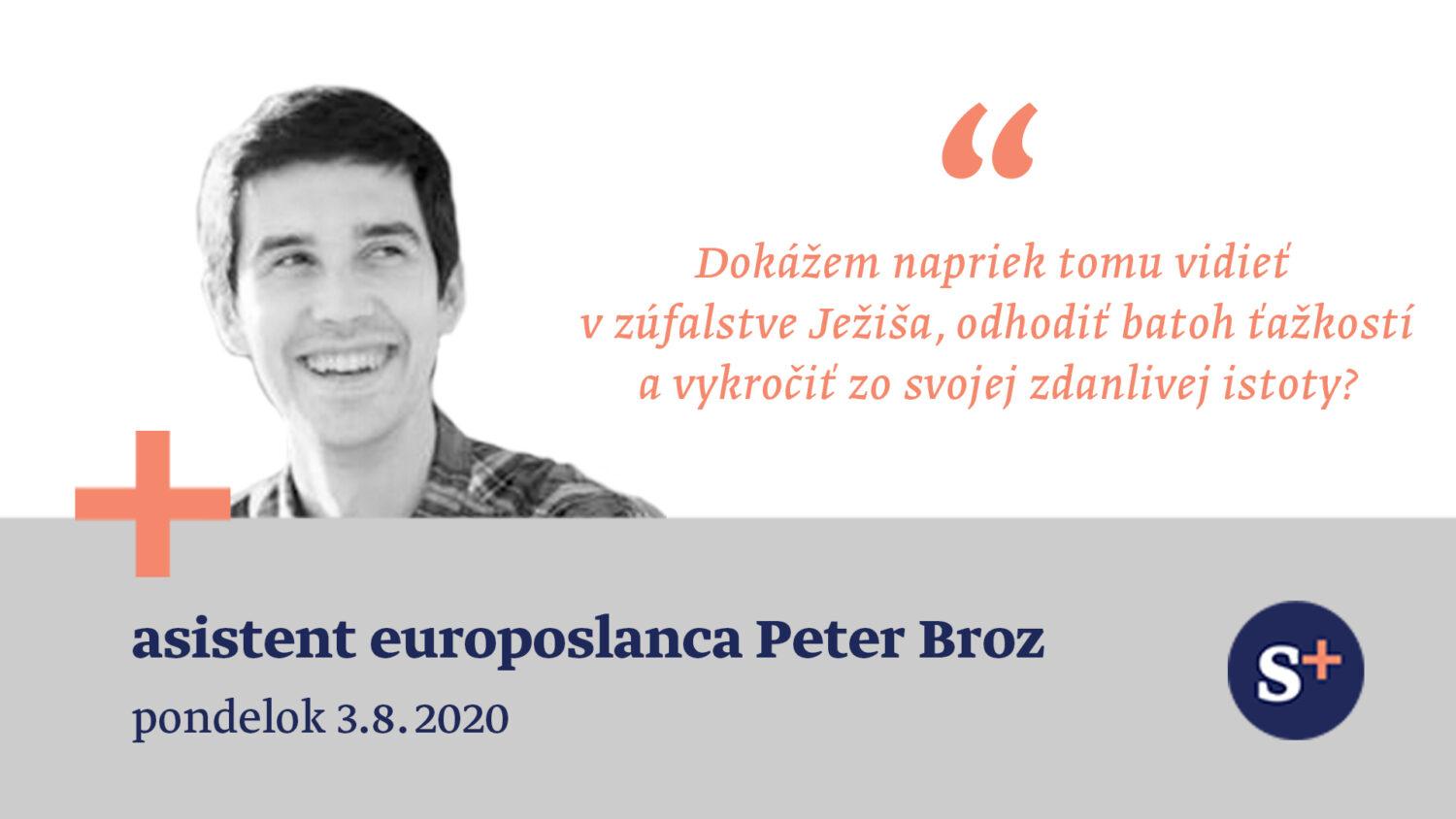 “

Dokážem napriek tomu vidieť v zúfalstve Ježiša, odhodiť batoh ťažkostí a vykročiť zo svojej zdanlivej istoty?

asistent europoslanca Peter Broz

pondelok 3.8.2020

S+